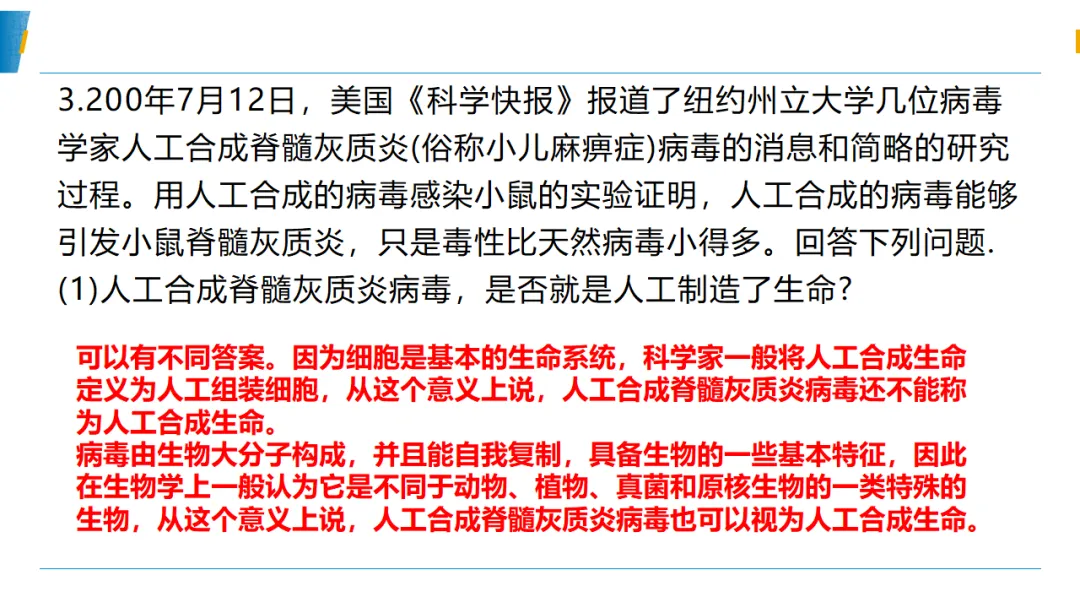 3.200年7月12日，美国《科学快报》报道了纽约州立大学几位病毒学家人工合成脊髓灰质炎(俗称小儿麻痹症)病毒的消息和简略的研究过程。用人工合成的病毒感染小鼠的实验证明，人工合成的病毒能够引发小鼠脊髓灰质炎，只是毒性比天然病毒小得多。回答下列问题.

(1)人工合成脊髓灰质炎病毒，是否就是人工制造了生命?

可以有不同答案。因为细胞是基本的生命系统，科学家一般将人工合成生命定义为人工组装细胞，从这个意义上说，人工合成脊髓灰质炎病毒还不能称为人工合成生命。

病毒由生物大分子构成，并且能自我复制，具备生物的一些基本特征，因此在生物学上一般认为它是不同于动物、植物、真菌和原核生物的一类特殊的生物，从这个意义上说，人工合成脊髓灰质炎病毒也可以视为人工合成生命。